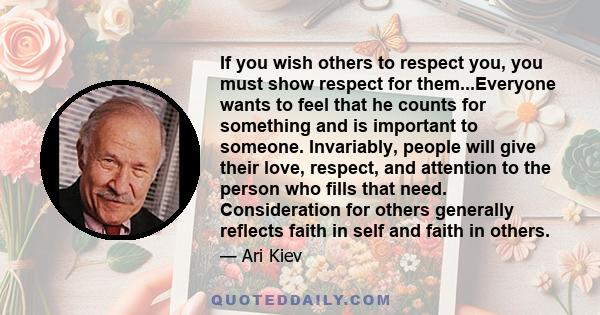 If you wish others to respect you, you must show respect for them...Everyone wants to feel that he counts for something and is important to someone. Invariably, people will give their love, respect, and attention to the person who fills that need. Consideration for others generally reflects faith in self and faith in others.

— Ari Kiev

QUOTEDDAILY.COM